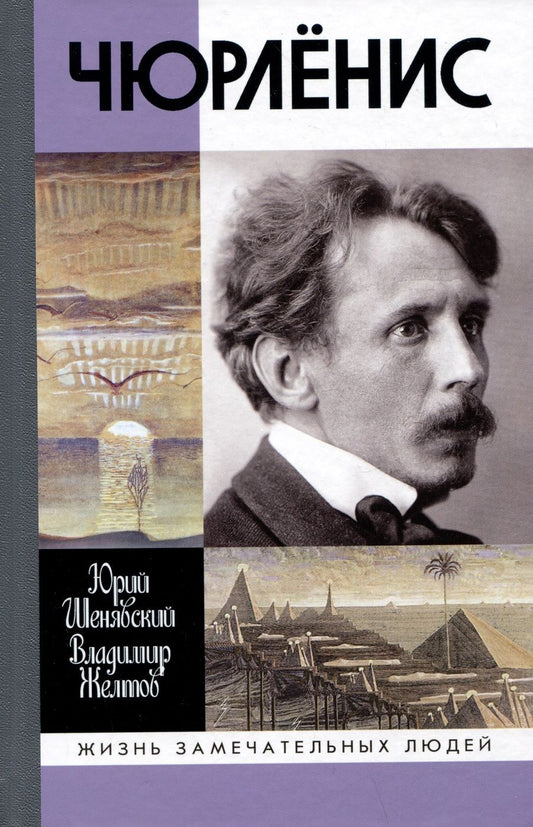 ЧЮРЛЁНИС

Юрий Шенявский
Владимир Желтов

ЖИЗНЬ ЗАМЕЧАТЕЛЬНЫХ ЛЮДЕЙ